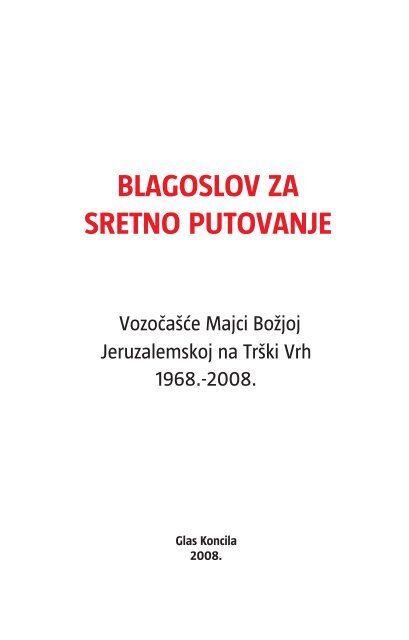 BLAGOSLOV ZA SRETNO PUTOVANJE

Vozočašće Majci Božjoj Jeruzalemskoj na Trški Vrh 1968.-2008.

Glas Koncila
2008.